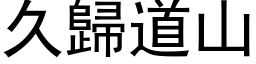 久歸道山